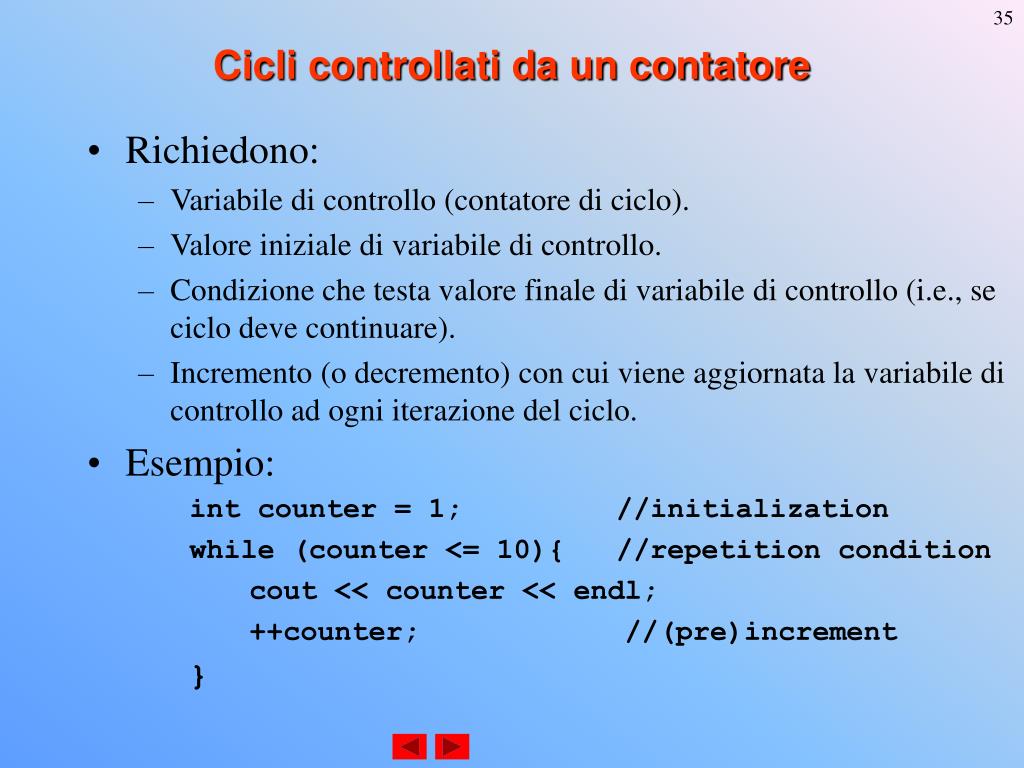 35

Cicli controllati da un contatore

• Richiedono:
– Variabile di controllo (contatore di ciclo).
– Valore iniziale di variabile di controllo.
– Condizione che testa valore finale di variabile di controllo (i.e., se ciclo deve continuare).
– Incremento (o decremento) con cui viene aggiornata la variabile di controllo ad ogni iterazione del ciclo.

• Esempio:
int counter = 1;          //initialization
while (counter <= 10){    //repetition condition
    cout << counter << endl;
    ++counter;            //(pre)increment
}